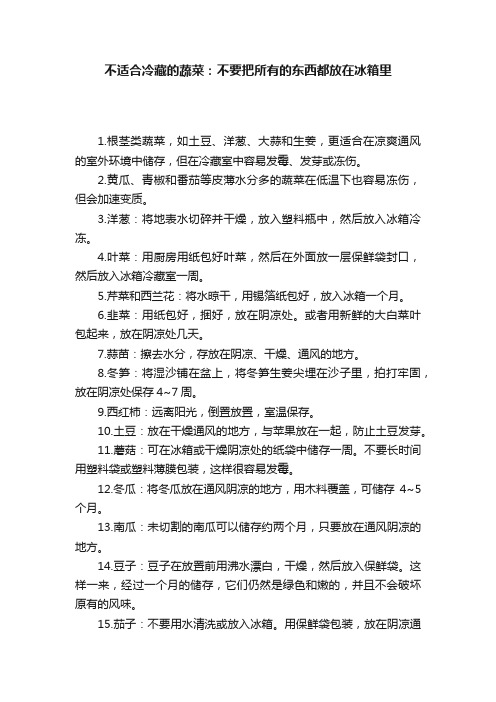 不适合冷藏的蔬菜：不要把所有的东西都放在冰箱里

1.根茎类蔬菜，如土豆、洋葱、大蒜和生姜，更适合在凉爽通风的室外环境中储存，但在冷藏室中容易发霉、发芽或冻伤。

2.黄瓜、青椒和番茄等皮薄水分多的蔬菜在低温下也容易冻伤，但会加速变质。

3.洋葱：将地表水切碎并干燥，放入塑料瓶中，然后放入冰箱冷冻。

4.叶菜：用厨房用纸包好叶菜，然后在外面放一层保鲜袋封口，然后放入冰箱冷藏室一周。

5.芹菜和西兰花：将水晾干，用锡箔纸包好，放入冰箱一个月。

6.韭菜：用纸包好，捆好，放在阴凉处。或者用新鲜的大白菜叶包起来，放在阴凉处几天。

7.蒜苗：擦去水分，存放在阴凉、干燥、通风的地方。

8.冬笋：将湿沙铺在盆上，将冬笋生姜尖埋在沙子里，拍打牢固，放在阴凉处保存 4~7 周。

9.西红柿：远离阳光，倒置放置，室温保存。

10.土豆：放在干燥通风的地方，与苹果放在一起，防止土豆发芽。

11.蘑菇：可在冰箱或干燥阴凉处的纸袋中储存一周。不要长时间用塑料袋或塑料薄膜包装，这样很容易发霉。

12.冬瓜：将冬瓜放在通风阴凉的地方，用木料覆盖，可储存 4~5 个月。

13.南瓜：未切割的南瓜可以储存约两个月，只要放在通风阴凉的地方。

14.豆子：豆子在放置前用沸水漂白，干燥，然后放入保鲜袋。这样一来，经过一个月的储存，它们仍然是绿色和嫩的，并且不会破坏原有的风味。

15.茄子：不要用水清洗或放入冰箱。用保鲜袋包装，放在阴凉通